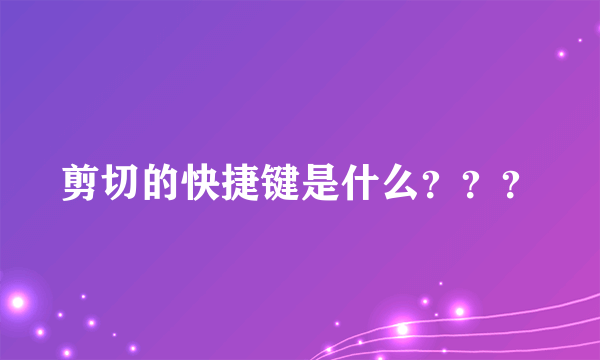 剪切的快捷键是什么？？？